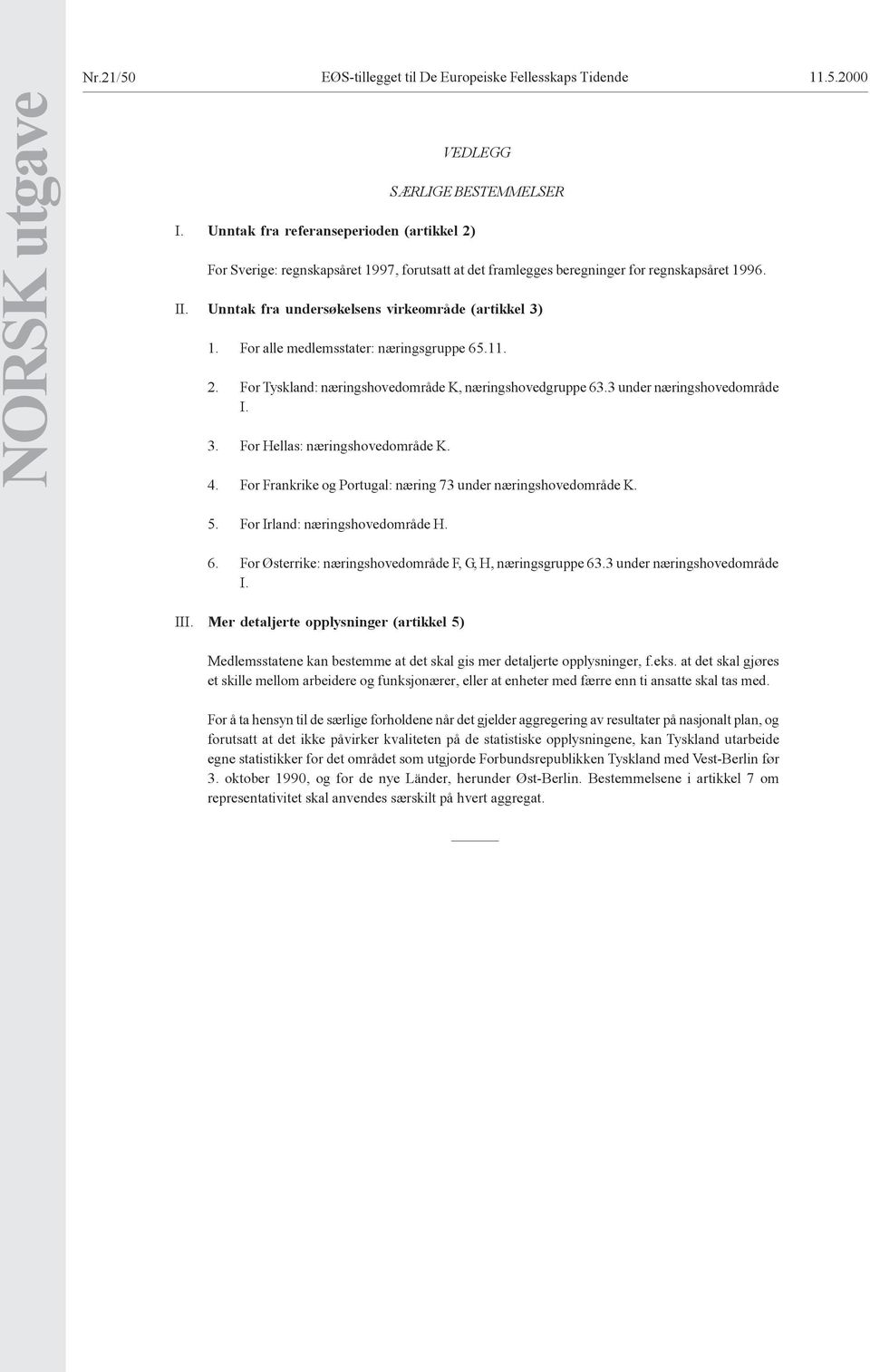 NORSK utgave

Nr.21/50 EØS-tillegget til De Europeiske Fellesskaps Tidende 11.5.2000

VEDLEGG

SÆRLIGE BESTEMMELSER

I. Unntak fra referanseperioden (artikkel 2)

For Sverige: regnskapsåret 1997, forutsatt at det framlegges beregninger for regnskapsåret 1996.

II. Unntak fra undersøkelsens virkeområde (artikkel 3)

1. For alle medlemsstater: næringsgruppe 65.11.

2. For Tyskland: næringshovedområde K, næringshovedgruppe 63.3 under næringshovedområde I.

3. For Hellas: næringshovedområde K.

4. For Frankrike og Portugal: næring 73 under næringshovedområde K.

5. For Irland: næringshovedområde H.

6. For Østerrike: næringshovedområde F, G, H, næringsgruppe 63.3 under næringshovedområde I.

III. Mer detaljerte opplysninger (artikkel 5)

Medlemsstatene kan bestemme at det skal gis mer detaljerte opplysninger, f.eks. at det skal gjøres et skille mellom arbeidere og funksjonærer, eller at enheter med færre enn ti ansatte skal tas med.

For å ta hensyn til de særlige forholdene når det gjelder aggregering av resultater på nasjonalt plan, og forutsatt at det ikke påvirker kvaliteten på de statistiske opplysningene, kan Tyskland utarbeide egne statistikker for det området som utgjorde Forbundsrepublikken Tyskland med Vest-Berlin før 3. oktober 1990, og for de nye Länder, herunder Øst-Berlin. Bestemmelsene i artikkel 7 om representativitet skal anvendes særskilt på hvert aggregat.